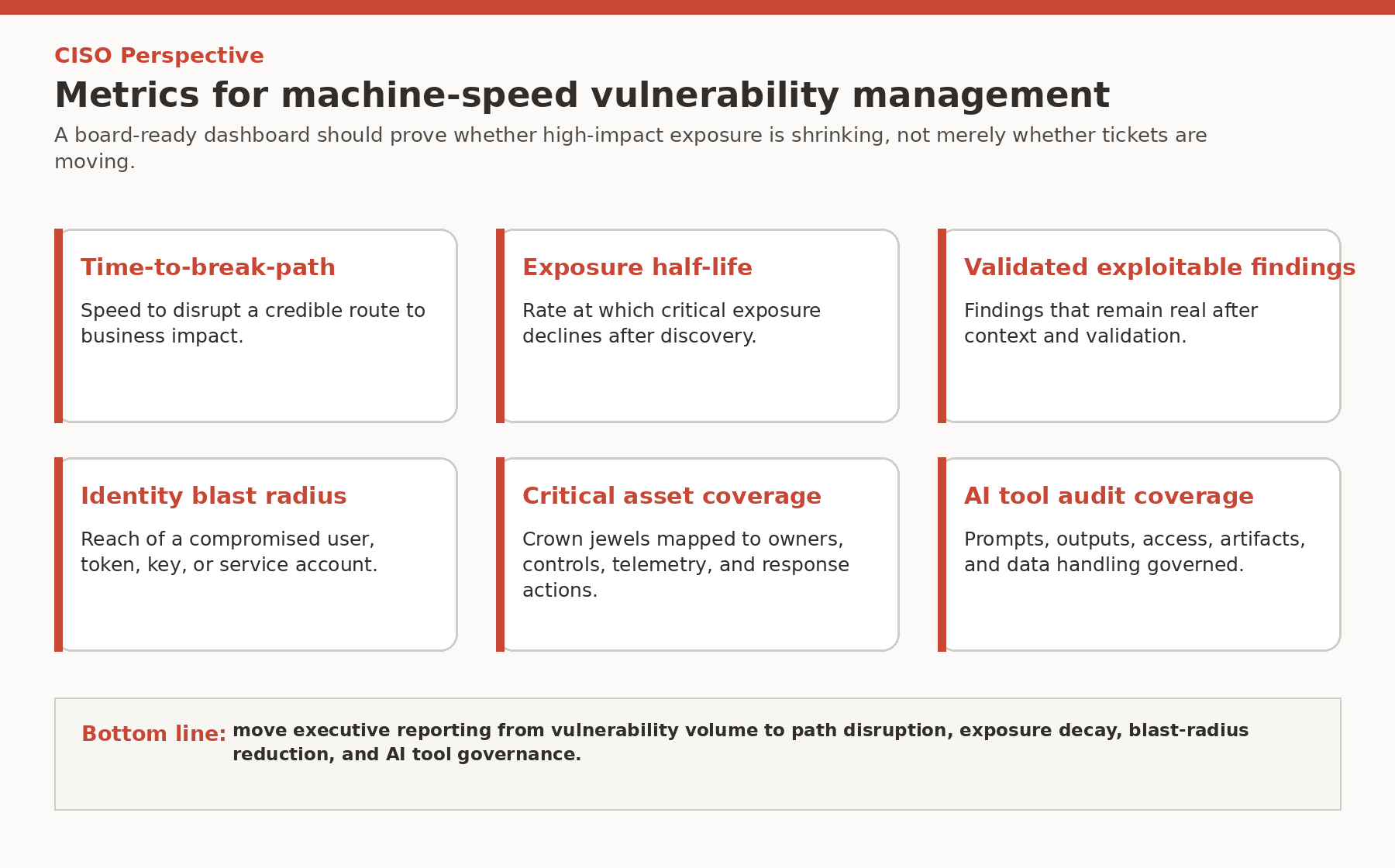 CISO Perspective

Metrics for machine-speed vulnerability management

A board-ready dashboard should prove whether high-impact exposure is shrinking, not merely whether tickets are moving.

Time-to-break-path

Speed to disrupt a credible route to business impact.

Exposure half-life

Rate at which critical exposure declines after discovery.

Validated exploitable findings

Findings that remain real after context and validation.

Identity blast radius

Reach of a compromised user, token, key, or service account.

Critical asset coverage

Crown jewels mapped to owners, controls, telemetry, and response actions.

AI tool audit coverage

Prompts, outputs, access, artifacts, and data handling governed.

Bottom line: move executive reporting from vulnerability volume to path disruption, exposure decay, blast-radius reduction, and AI tool governance.